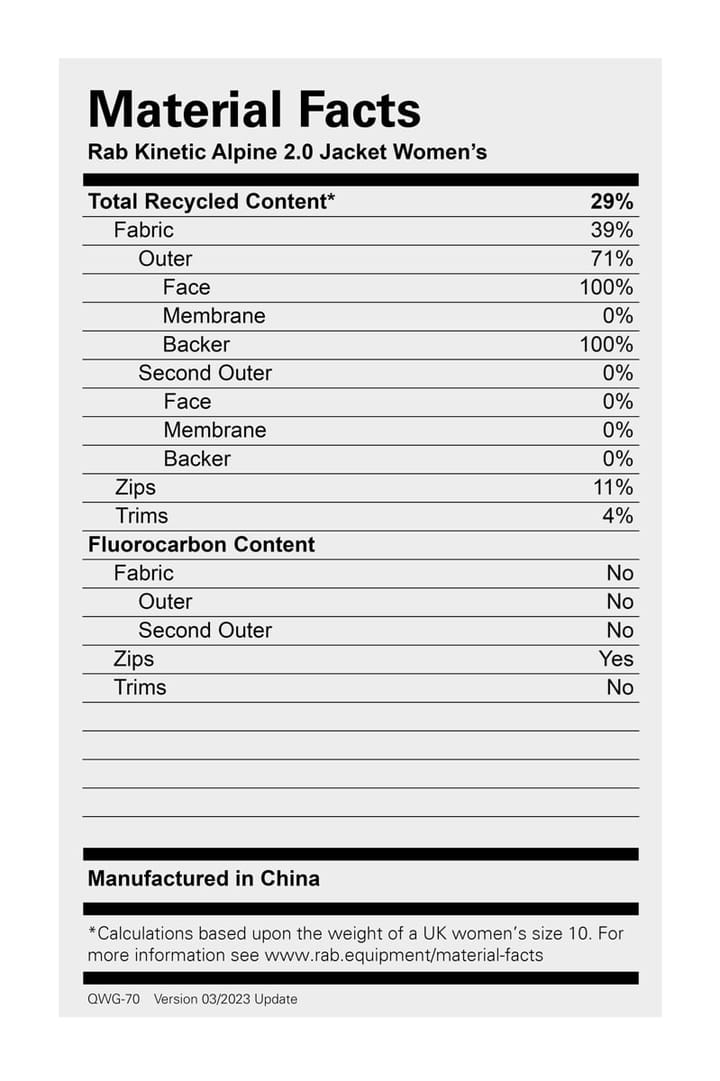 Material Facts
Rab Kinetic Alpine 2.0 Jacket Women's

| Total Recycled Content* | 29% |
|---|---|
| Fabric | 39% |
| Outer | 71% |
| Face | 100% |
| Membrane | 0% |
| Backer | 100% |
| Second Outer | 0% |
| Face | 0% |
| Membrane | 0% |
| Backer | 0% |
| Zips | 11% |
| Trims | 4% |
| Fluorocarbon Content | |
| Fabric | No |
| Outer | No |
| Second Outer | No |
| Zips | Yes |
| Trims | No |

Manufactured in China

*Calculations based upon the weight of a UK women's size 10. For more information see www.rab.equipment/material-facts

QWG-70 Version 03/2023 Update